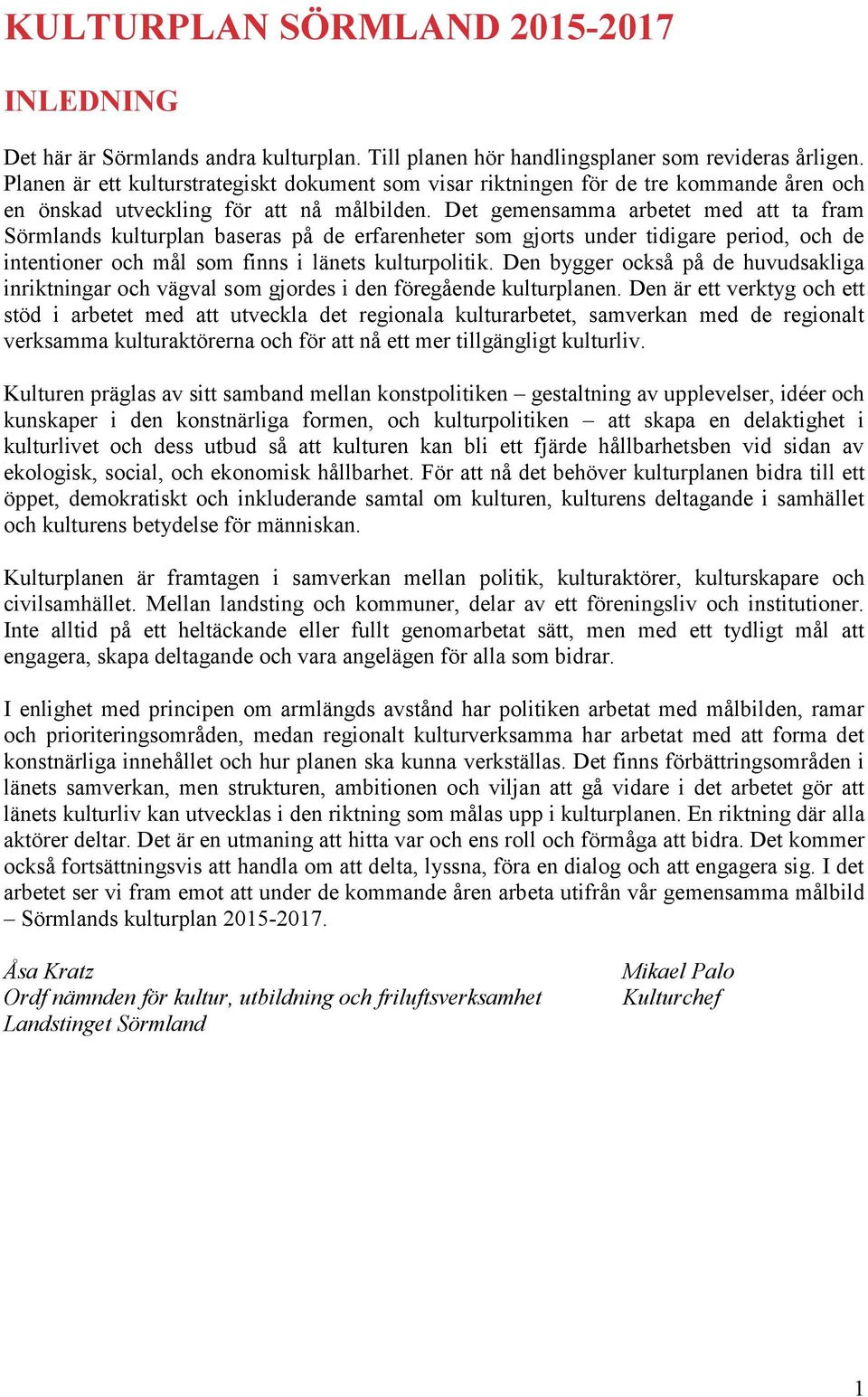 KULTURPLAN SÖRMLAND 2015-2017

INLEDNING

Det här är Sörmlands andra kulturplan. Till planen hör handlingsplaner som revideras årligen. Planen är ett kulturstrategiskt dokument som visar riktningen för de tre kommande åren och en önskad utveckling för att nå målbilden. Det gemensamma arbetet med att ta fram Sörmlands kulturplan baseras på de erfarenheter som gjorts under tidigare period, och de intentioner och mål som finns i länets kulturpolitik. Den bygger också på de huvudsakliga inriktningar och vägval som gjordes i den föregående kulturplanen. Den är ett verktyg och ett stöd i arbetet med att utveckla det regionala kulturarbetet, samverkan med de regionalt verksamma kulturaktörerna och för att nå ett mer tillgängligt kulturliv.

Kulturen präglas av sitt samband mellan konstpolitiken – gestaltning av upplevelser, idéer och kunskaper i den konstnärliga formen, och kulturpolitiken – att skapa en delaktighet i kulturlivet och dess utbud så att kulturen kan bli ett fjärde hållbarhetsben vid sidan av ekologisk, social, och ekonomisk hållbarhet. För att nå det behöver kulturplanen bidra till ett öppet, demokratiskt och inkluderande samtal om kulturen, kulturens deltagande i samhället och kulturens betydelse för människan.

Kulturplanen är framtagen i samverkan mellan politik, kulturaktörer, kulturskapare och civilsamhället. Mellan landsting och kommuner, delar av ett föreningsliv och institutioner. Inte alltid på ett heltäckande eller fullt genomarbetat sätt, men med ett tydligt mål att engagera, skapa deltagande och vara angelägen för alla som bidrar.

I enlighet med principen om armlängds avstånd har politiken arbetat med målbilden, ramar och prioriteringsområden, medan regionalt kulturverksamma har arbetat med att forma det konstnärliga innehållet och hur planen ska kunna verkställas. Det finns förbättringsområden i länets samverkan, men strukturen, ambitionen och viljan att gå vidare i det arbetet gör att länets kulturliv kan utvecklas i den riktning som målas upp i kulturplanen. En riktning där alla aktörer deltar. Det är en utmaning att hitta var och ens roll och förmåga att bidra. Det kommer också fortsättningsvis att handla om att delta, lyssna, föra en dialog och att engagera sig. I det arbetet ser vi fram emot att under de kommande åren arbeta utifrån vår gemensamma målbild – Sörmlands kulturplan 2015-2017.

Åsa Kratz
Ordf nämnden för kultur, utbildning och friluftsverksamhet
Landstinget Sörmland

Mikael Palo
Kulturchef

1